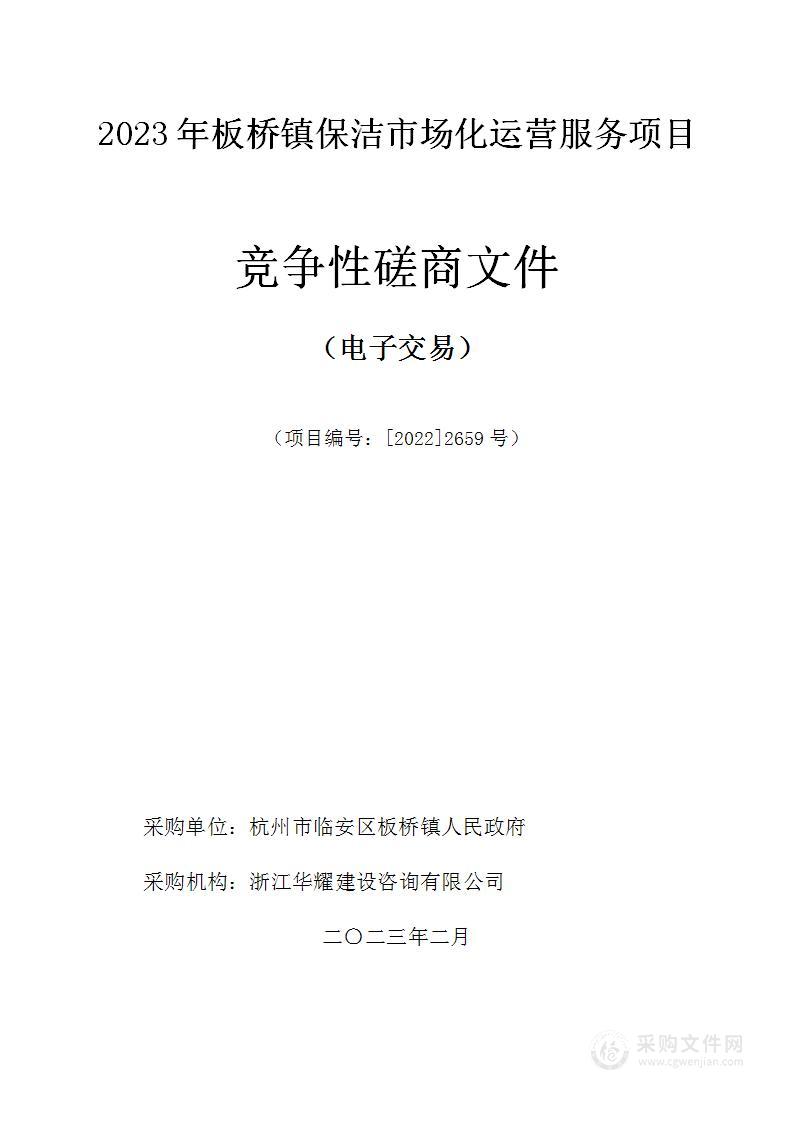 2023年板桥镇保洁市场化运营服务项目

竞争性磋商文件

（电子交易）

（项目编号：[2022]2659号）

采购单位：杭州市临安区板桥镇人民政府

采购机构：浙江华耀建设咨询有限公司

二〇二三年二月

采购文件网
www.cgwenjian.com